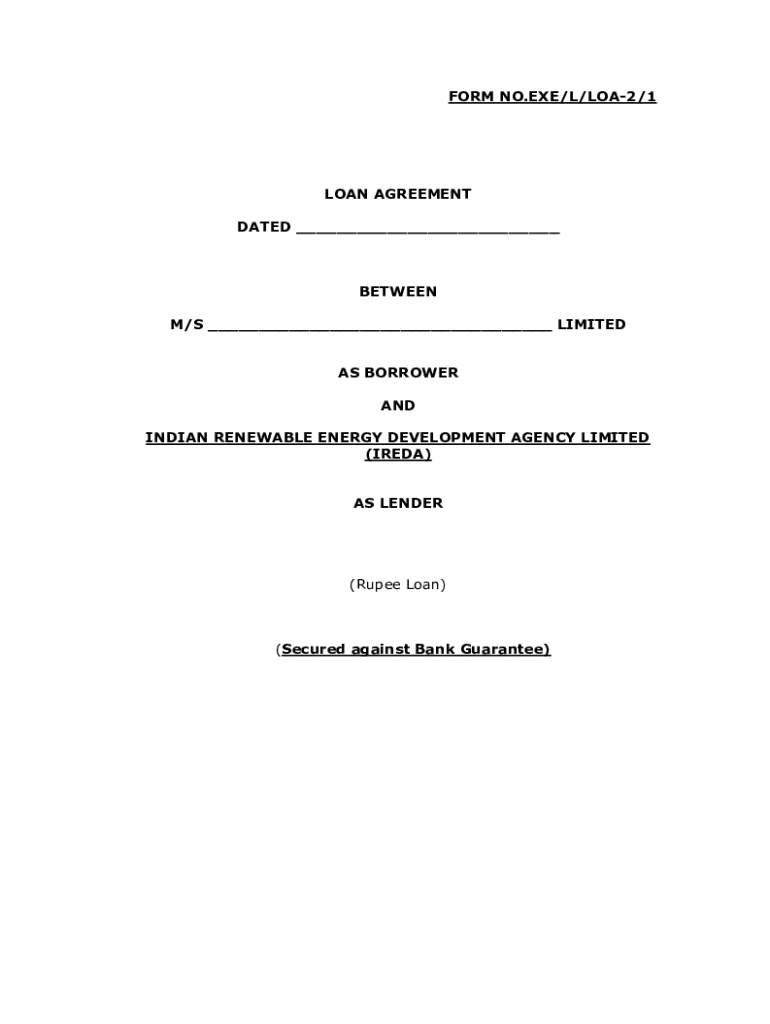 FORM NO.EXE/L/LOA-2/1

LOAN AGREEMENT

DATED ____________________________

BETWEEN

M/S ____________________________________ LIMITED

AS BORROWER

AND

INDIAN RENEWABLE ENERGY DEVELOPMENT AGENCY LIMITED (IREDA)

AS LENDER

(Rupee Loan)

(Secured against Bank Guarantee)